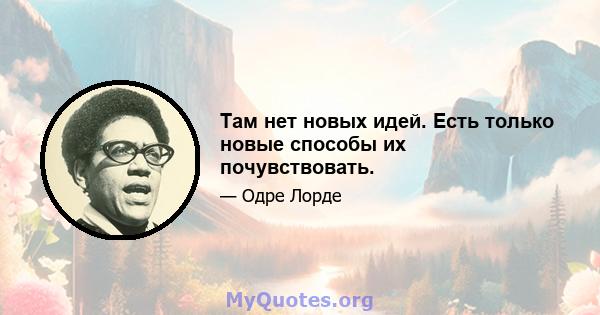 Там нет новых идей. Есть только новые способы их почувствовать.

— Одре Лорде

MyQuotes.org